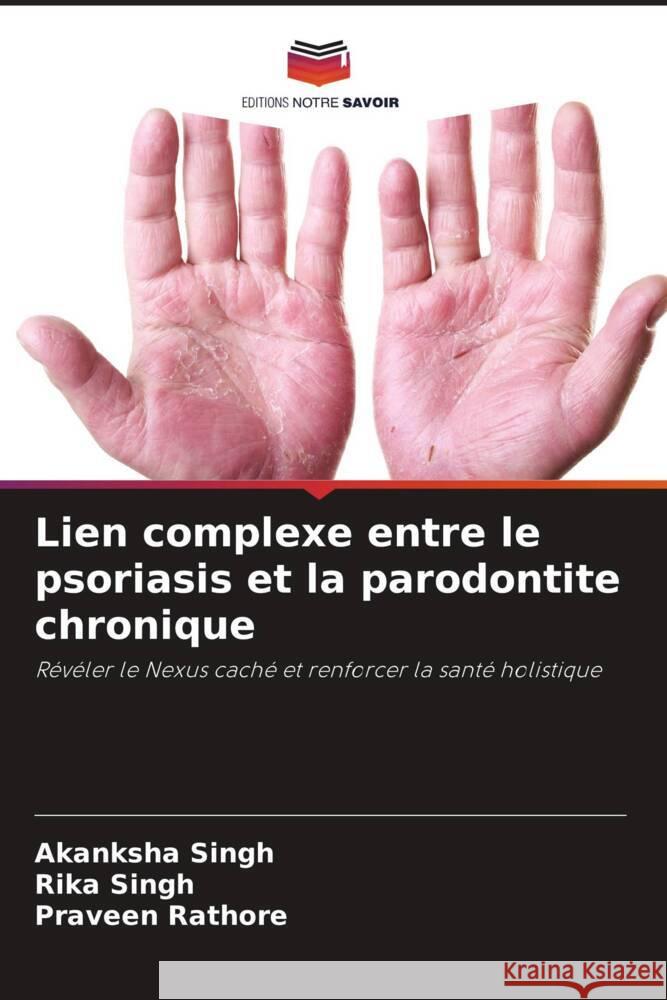 EDITIONS NOTRE SAVOIR

Lien complexe entre le psoriasis et la parodontite chronique

Révéler le Nexus caché et renforcer la santé holistique

Akanksha Singh
Rika Singh
Praveen Rathore